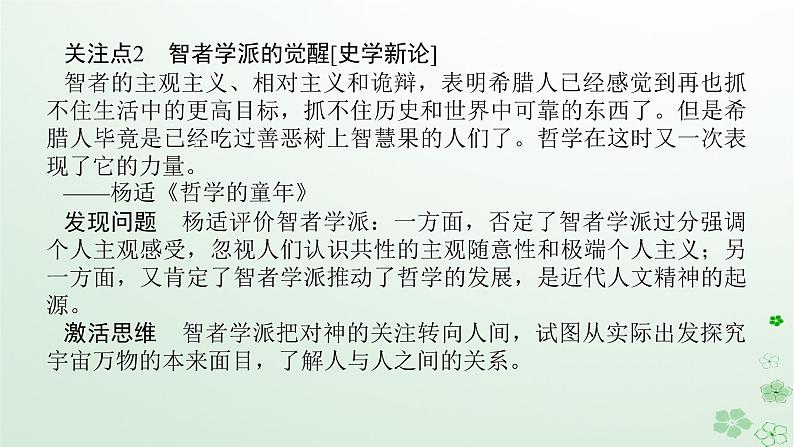 关注点2　智者学派的觉醒[史学新论]

智者的主观主义、相对主义和诡辩，表明希腊人已经感觉到再也抓不住生活中的更高目标，抓不住历史和世界中可靠的东西了。但是希腊人毕竟是已经吃过善恶树上智慧果的人们了。哲学在这时又一次表现了它的力量。

——杨适《哲学的童年》

发现问题　杨适评价智者学派：一方面，否定了智者学派过分强调个人主观感受，忽视人们认识共性的主观随意性和极端个人主义；另一方面，又肯定了智者学派推动了哲学的发展，是近代人文精神的起源。

激活思维　智者学派把对神的关注转向人间，试图从实际出发探究宇宙万物的本来面目，了解人与人之间的关系。